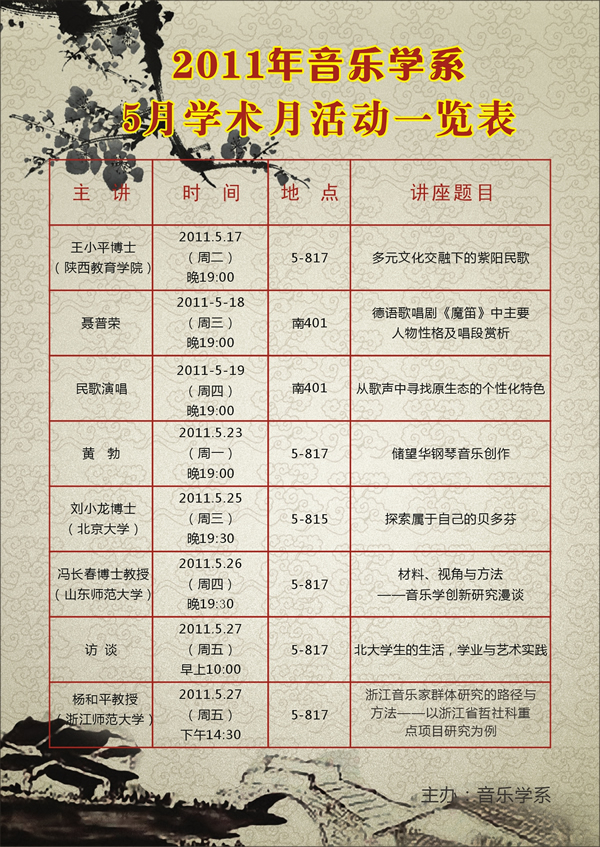 2011年音乐学系
5月学术月活动一览表

| 主 讲 | 时 间 | 地 点 | 讲座题目 |
|---|---|---|---|
| 王小平博士（陕西教育学院） | 2011.5.17（周二）晚19:00 | 5-817 | 多元文化交融下的紫阳民歌 |
| 聂普荣 | 2011-5-18（周三）晚19:00 | 南401 | 德语歌唱剧《魔笛》中主要人物性格及唱段赏析 |
| 民歌演唱 | 2011-5-19（周四）晚19:00 | 南401 | 从歌声中寻找原生态的个性化特色 |
| 黄 勃 | 2011.5.23（周一）晚19:00 | 5-817 | 储望华钢琴音乐创作 |
| 刘小龙博士（北京大学） | 2011.5.25（周三）晚19:30 | 5-815 | 探索属于自己的贝多芬 |
| 冯长春博士教授（山东师范大学） | 2011.5.26（周四）晚19:30 | 5-817 | 材料、视角与方法——音乐学创新研究漫谈 |
| 访 谈 | 2011.5.27（周五）早上10:00 | 5-817 | 北大学生的生活，学业与艺术实践 |
| 杨和平教授（浙江师范大学） | 2011.5.27（周五）下午14:30 | 5-817 | 浙江音乐家群体研究的路径与方法——以浙江省哲社科重点项目研究为例 |

主办：音乐学系